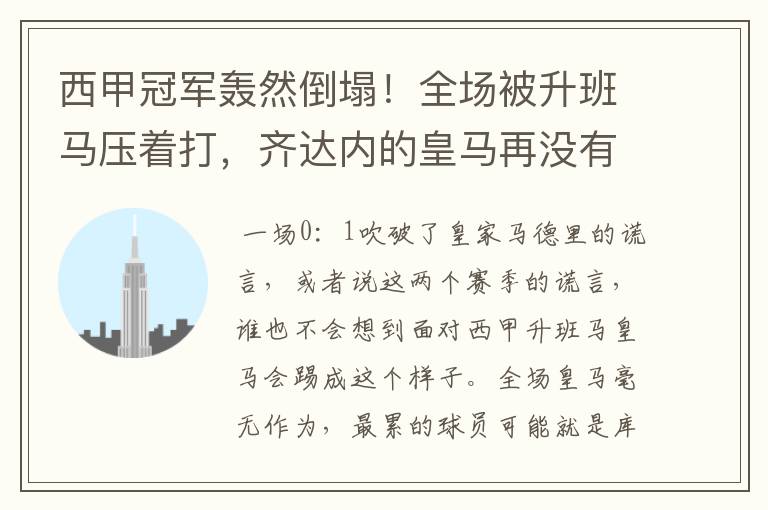 西甲冠军轰然倒塌！全场被升班马压着打，齐达内的皇马再没有

一场0：1吹破了皇家马德里的谎言，或者说这两个赛季的谎言，谁也不会想到面对西甲升班马皇马会踢成这个样子。全场皇马毫无作为，最累的球员可能就是库